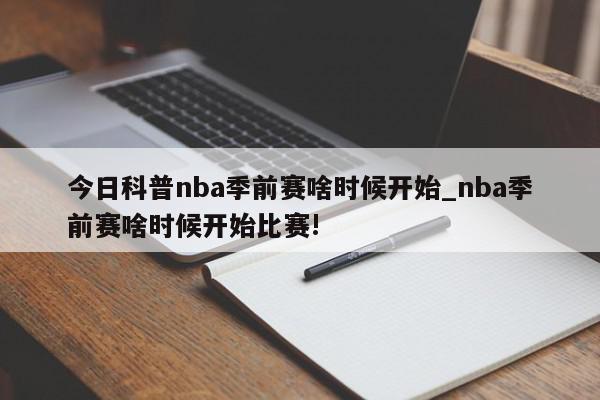 今日科普nba季前赛啥时候开始_nba季前赛啥时候开始比赛!